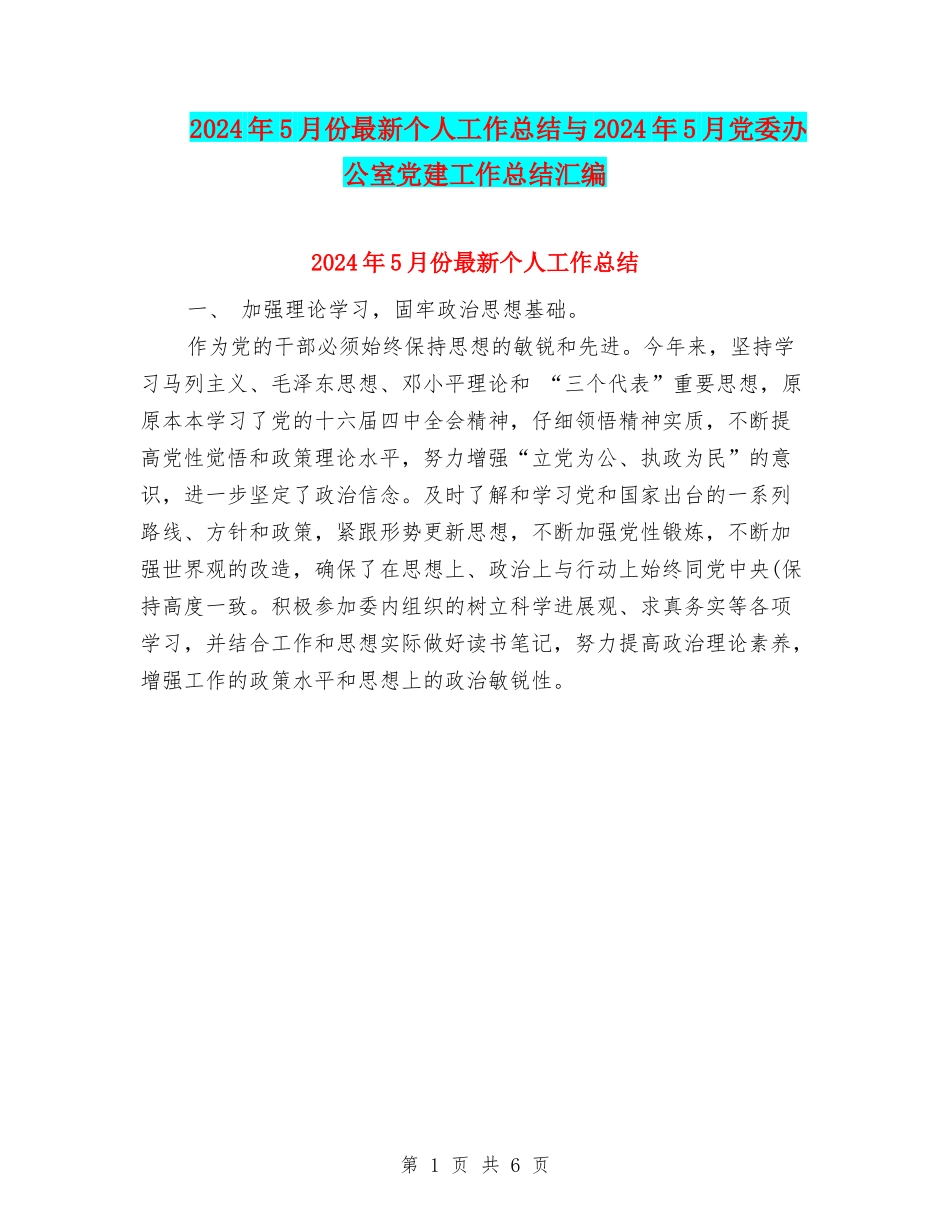 2024年5月份最新个人工作总结与2024年5月党委办公室党建工作总结汇编

2024年5月份最新个人工作总结

一、 加强理论学习，固牢政治思想基础。

作为党的干部必须始终保持思想的敏锐和先进。今年来，坚持学习马列主义、毛泽东思想、邓小平理论和 “三个代表”重要思想，原原本本学习了党的十六届四中全会精神，仔细领悟精神实质，不断提高党性觉悟和政策理论水平，努力增强“立党为公、执政为民”的意识，进一步坚定了政治信念。及时了解和学习党和国家出台的一系列路线、方针和政策，紧跟形势更新思想，不断加强党性锻炼，不断加强世界观的改造，确保了在思想上、政治上与行动上始终同党中央(保持高度一致。积极参加委内组织的树立科学进展观、求真务实等各项学习，并结合工作和思想实际做好读书笔记，努力提高政治理论素养，增强工作的政策水平和思想上的政治敏锐性。

第 1 页 共 6 页